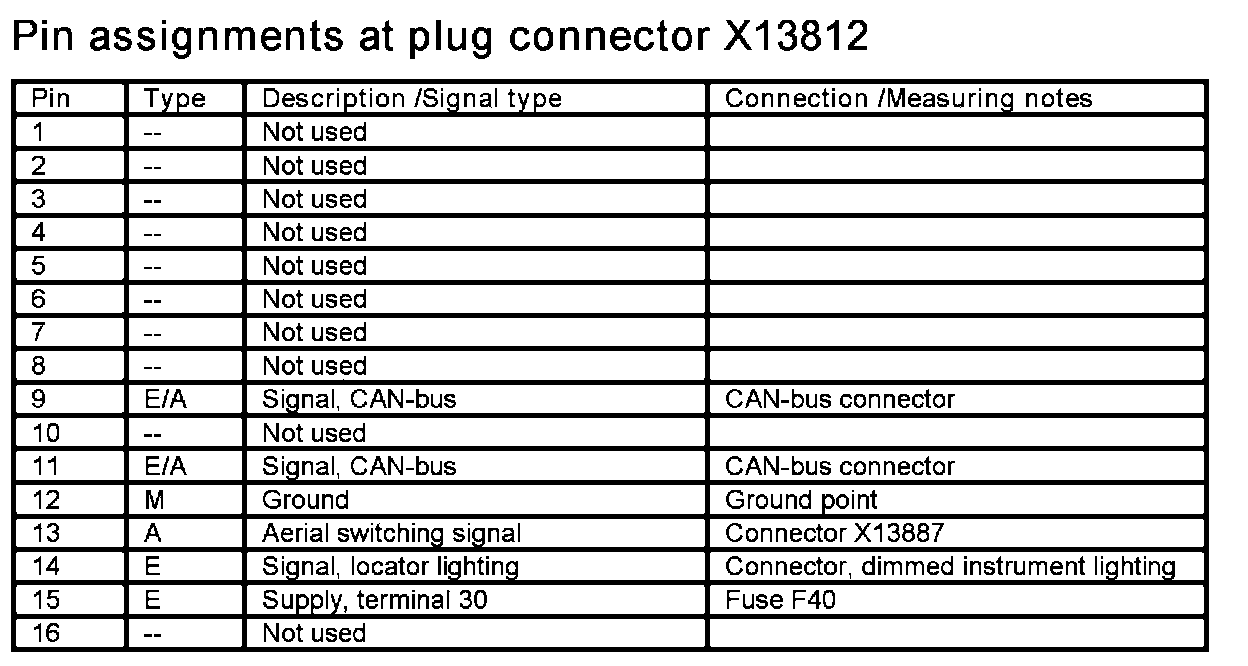 Pin assignments at plug connector X13812

| Pin | Type | Description /Signal type | Connection /Measuring notes |
|---|---|---|---|
| 1 | -- | Not used | |
| 2 | -- | Not used | |
| 3 | -- | Not used | |
| 4 | -- | Not used | |
| 5 | -- | Not used | |
| 6 | -- | Not used | |
| 7 | -- | Not used | |
| 8 | -- | Not used | |
| 9 | E/A | Signal, CAN-bus | CAN-bus connector |
| 10 | -- | Not used | |
| 11 | E/A | Signal, CAN-bus | CAN-bus connector |
| 12 | M | Ground | Ground point |
| 13 | A | Aerial switching signal | Connector X13887 |
| 14 | E | Signal, locator lighting | Connector, dimmed instrument lighting |
| 15 | E | Supply, terminal 30 | Fuse F40 |
| 16 | -- | Not used | |